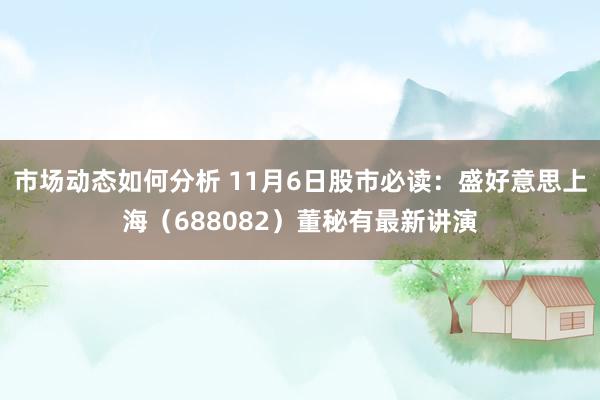 市场动态如何分析 11月6日股市必读：盛好意思上海（688082）董秘有最新讲演